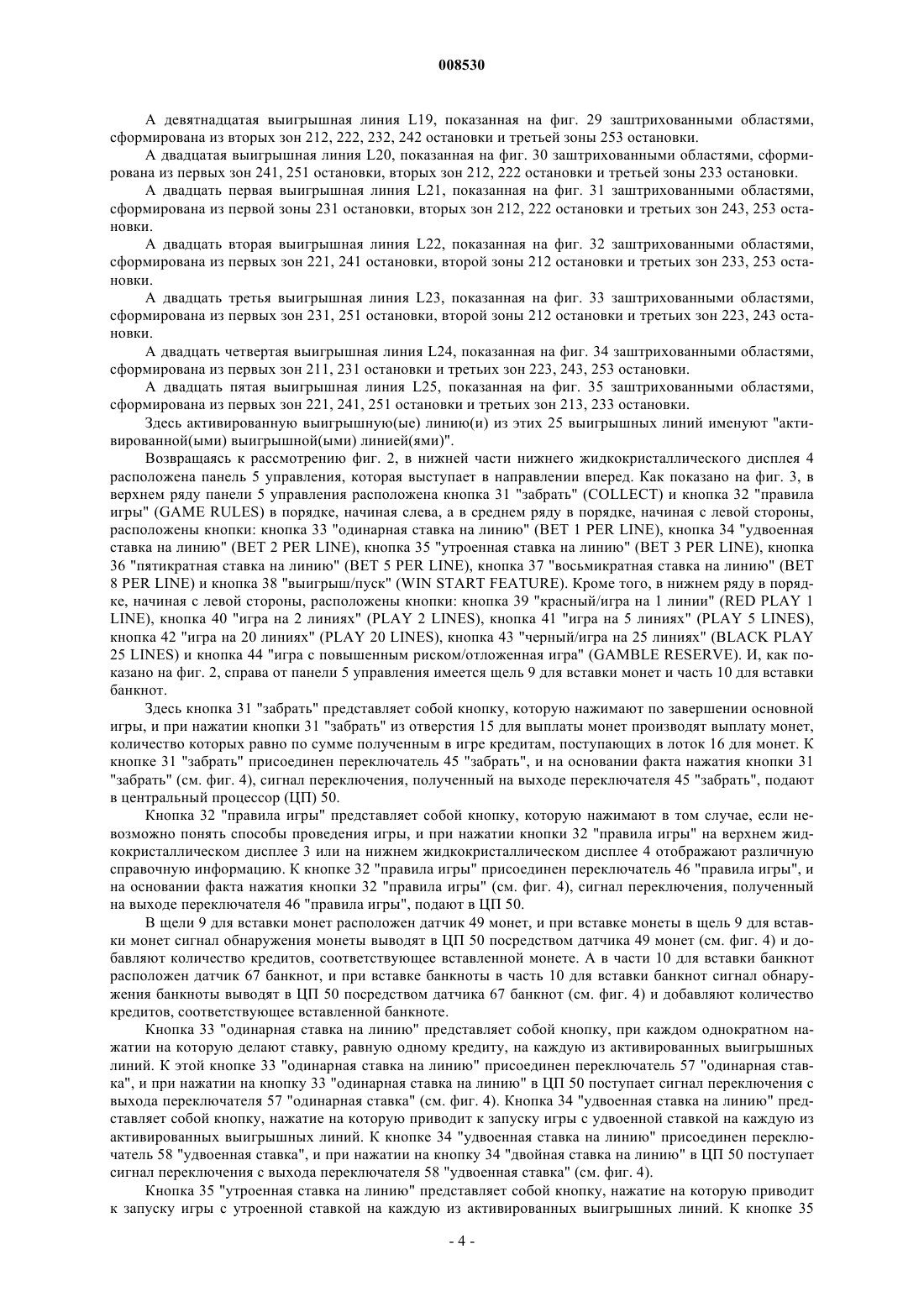 008530

А девятнадцатая выигрышная линия L19, показанная на фиг. 29 заштрихованными областями, сформирована из вторых зон 212, 222, 232, 242 остановки и третьей зоны 253 остановки.

А двадцатая выигрышная линия L20, показанная на фиг. 30 заштрихованными областями, сформирована из первых зон 241, 251 остановки, вторых зон 212, 222 остановки и третьей зоны 233 остановки.

А двадцать первая выигрышная линия L21, показанная на фиг. 31 заштрихованными областями, сформирована из первой зоны 231 остановки, вторых зон 212, 222 остановки и третьих зон 243, 253 остановки.

А двадцать вторая выигрышная линия L22, показанная на фиг. 32 заштрихованными областями, сформирована из первых зон 221, 241 остановки, второй зоны 212 остановки и третьих зон 233, 253 остановки.

А двадцать третья выигрышная линия L23, показанная на фиг. 33 заштрихованными областями, сформирована из первых зон 231, 251 остановки, второй зоны 212 остановки и третьих зон 223, 243 остановки.

А двадцать четвертая выигрышная линия L24, показанная на фиг. 34 заштрихованными областями, сформирована из первых зон 211, 231 остановки и третьих зон 223, 243, 253 остановки.

А двадцать пятая выигрышная линия L25, показанная на фиг. 35 заштрихованными областями, сформирована из первых зон 221, 241, 251 остановки и третьих зон 213, 233 остановки.

Здесь активированную выигрышную(ые) линию(и) из этих 25 выигрышных линий именуют "активированной(ыми) выигрышной(ыми) линией(ями)".

Возвращаясь к рассмотрению фиг. 2, в нижней части нижнего жидкокристаллического дисплея 4 расположена панель 5 управления, которая выступает в направлении вперед. Как показано на фиг. 3, в верхнем ряду панели 5 управления расположена кнопка 31 "забрать" (COLLECT) и кнопка 32 "правила игры" (GAME RULES) в порядке, начиная слева, а в среднем ряду в порядке, начиная с левой стороны, расположены кнопки: кнопка 33 "одинарная ставка на линию" (BET 1 PER LINE), кнопка 34 "удвоенная ставка на линию" (BET 2 PER LINE), кнопка 35 "утроенная ставка на линию" (BET 3 PER LINE), кнопка 36 "пятикратная ставка на линию" (BET 5 PER LINE), кнопка 37 "восьмикратная ставка на линию" (BET 8 PER LINE) и кнопка 38 "выигрыш/пуск" (WIN START FEATURE). Кроме того, в нижнем ряду в порядке, начиная с левой стороны, расположены кнопки: кнопка 39 "красный/игра на 1 линии" (RED PLAY 1 LINE), кнопка 40 "игра на 2 линиях" (PLAY 2 LINES), кнопка 41 "игра на 5 линиях" (PLAY 5 LINES), кнопка 42 "игра на 20 линиях" (PLAY 20 LINES), кнопка 43 "черный/игра на 25 линиях" (BLACK PLAY 25 LINES) и кнопка 44 "игра с повышенным риском/отложенная игра" (GAMBLE RESERVE). И, как показано на фиг. 2, справа от панели 5 управления имеется щель 9 для вставки монет и часть 10 для вставки банкнот.

Здесь кнопка 31 "забрать" представляет собой кнопку, которую нажимают по завершении основной игры, и при нажатии кнопки 31 "забрать" из отверстия 15 для выплаты монет производят выплату монет, количество которых равно по сумме полученным в игре кредитам, поступающих в лоток 16 для монет. К кнопке 31 "забрать" присоединен переключатель 45 "забрать", и на основании факта нажатия кнопки 31 "забрать" (см. фиг. 4), сигнал переключения, полученный на выходе переключателя 45 "забрать", подают в центральный процессор (ЦП) 50.

Кнопка 32 "правила игры" представляет собой кнопку, которую нажимают в том случае, если невозможно понять способы проведения игры, и при нажатии кнопки 32 "правила игры" на верхнем жидкокристаллическом дисплее 3 или на нижнем жидкокристаллическом дисплее 4 отображают различную справочную информацию. К кнопке 32 "правила игры" присоединен переключатель 46 "правила игры", и на основании факта нажатия кнопки 32 "правила игры" (см. фиг. 4), сигнал переключения, полученный на выходе переключателя 46 "правила игры", подают в ЦП 50.

В щели 9 для вставки монет расположен датчик 49 монет, и при вставке монеты в щель 9 для вставки монет сигнал обнаружения монеты выводят в ЦП 50 посредством датчика 49 монет (см. фиг. 4) и добавляют количество кредитов, соответствующее вставленной монете. А в части 10 для вставки банкнот расположен датчик 67 банкнот, и при вставке банкноты в часть 10 для вставки банкнот сигнал обнаружения банкноты выводят в ЦП 50 посредством датчика 67 банкнот (см. фиг. 4) и добавляют количество кредитов, соответствующее вставленной банкноте.

Кнопка 33 "одинарная ставка на линию" представляет собой кнопку, при каждом однократном нажатии на которую делают ставку, равную одному кредиту, на каждую из активированных выигрышных линий. К этой кнопке 33 "одинарная ставка на линию" присоединен переключатель 57 "одинарная ставка", и при нажатии на кнопку 33 "одинарная ставка на линию" в ЦП 50 поступает сигнал переключения с выхода переключателя 57 "одинарная ставка" (см. фиг. 4). Кнопка 34 "удвоенная ставка на линию" представляет собой кнопку, нажатие на которую приводит к запуску игры с удвоенной ставкой на каждую из активированных выигрышных линий. К кнопке 34 "удвоенная ставка на линию" присоединен переключатель 58 "удвоенная ставка", и при нажатии на кнопку 34 "двойная ставка на линию" в ЦП 50 поступает сигнал переключения с выхода переключателя 58 "удвоенная ставка" (см. фиг. 4).

Кнопка 35 "утроенная ставка на линию" представляет собой кнопку, нажатие на которую приводит к запуску игры с утроенной ставкой на каждую из активированных выигрышных линий. К кнопке 35

- 4 -